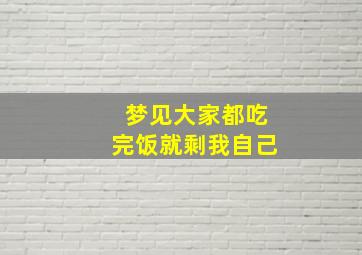 梦见大家都吃完饭就剩我自己